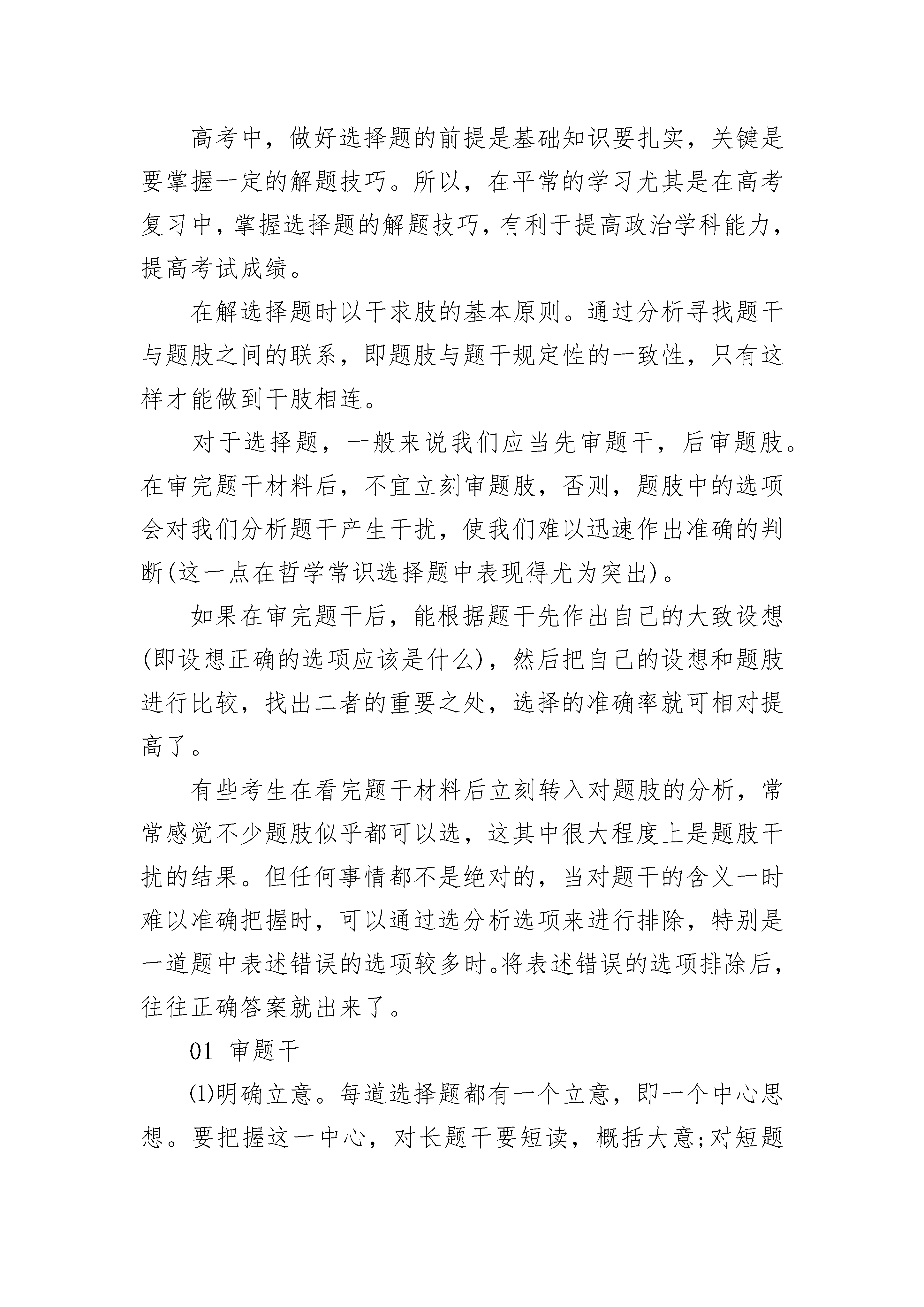 高考中，做好选择题的前提是基础知识要扎实，关键是要掌握一定的解题技巧。所以，在平常的学习尤其是在高考复习中，掌握选择题的解题技巧，有利于提高政治学科能力，提高考试成绩。

在解选择题时以干求肢的基本原则。通过分析寻找题干与题肢之间的联系，即题肢与题干规定性的一致性，只有这样才能做到干肢相连。

对于选择题，一般来说我们应当先审题干，后审题肢。在审完题干材料后，不宜立刻审题肢，否则，题肢中的选项会对我们分析题干产生干扰，使我们难以迅速作出准确的判断(这一点在哲学常识选择题中表现得尤为突出)。

如果在审完题干后，能根据题干先作出自己的大致设想(即设想正确的选项应该是什么)，然后把自己的设想和题肢进行比较，找出二者的重要之处，选择的准确率就可相对提高了。

有些考生在看完题干材料后立刻转入对题肢的分析，常常感觉不少题肢似乎都可以选，这其中很大程度上是题肢干扰的结果。但任何事情都不是绝对的，当对题干的含义一时难以准确把握时，可以通过选分析选项来进行排除，特别是一道题中表述错误的选项较多时。将表述错误的选项排除后，往往正确答案就出来了。

01 审题干

⑴明确立意。每道选择题都有一个立意，即一个中心思想。要把握这一中心，对长题干要短读，概括大意;对短题